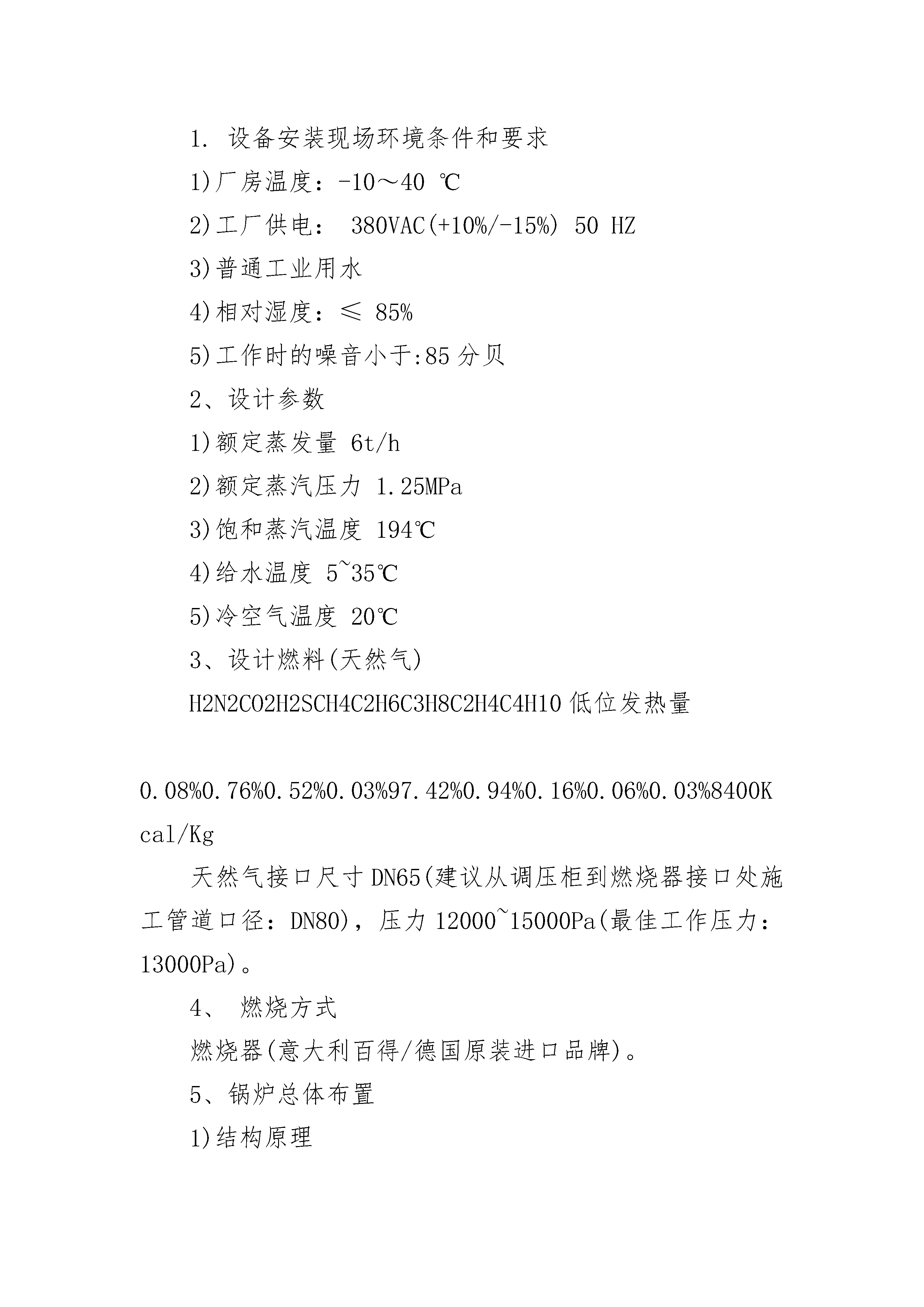 1. 设备安装现场环境条件和要求

1)厂房温度：-10～40 ℃

2)工厂供电： 380VAC(+10%/-15%) 50 HZ

3)普通工业用水

4)相对湿度：≤ 85%

5)工作时的噪音小于:85 分贝

2、设计参数

1)额定蒸发量 6t/h

2)额定蒸汽压力 1.25MPa

3)饱和蒸汽温度 194℃

4)给水温度 5~35℃

5)冷空气温度 20℃

3、设计燃料(天然气)

H2N2CO2H2SCH4C2H6C3H8C2H4C4H10 低位发热量

0.08%0.76%0.52%0.03%97.42%0.94%0.16%0.06%0.03%8400Kcal/Kg

天然气接口尺寸 DN65(建议从调压柜到燃烧器接口处施工管道口径：DN80)，压力 12000~15000Pa(最佳工作压力：13000Pa)。

4、 燃烧方式

燃烧器(意大利百得/德国原装进口品牌)。

5、锅炉总体布置

1)结构原理